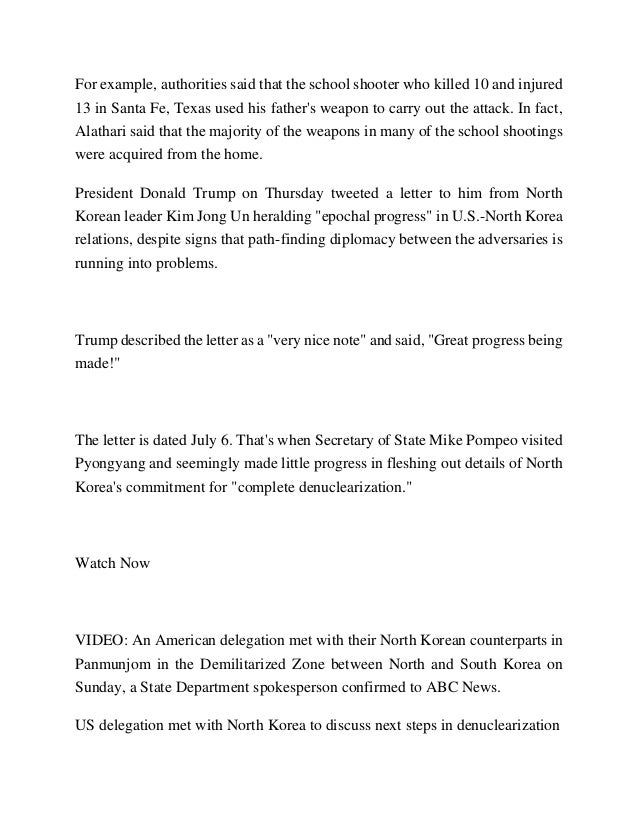 For example, authorities said that the school shooter who killed 10 and injured 13 in Santa Fe, Texas used his father's weapon to carry out the attack. In fact, Alathari said that the majority of the weapons in many of the school shootings were acquired from the home.

President Donald Trump on Thursday tweeted a letter to him from North Korean leader Kim Jong Un heralding "epochal progress" in U.S.-North Korea relations, despite signs that path-finding diplomacy between the adversaries is running into problems.

Trump described the letter as a "very nice note" and said, "Great progress being made!"

The letter is dated July 6. That's when Secretary of State Mike Pompeo visited Pyongyang and seemingly made little progress in fleshing out details of North Korea's commitment for "complete denuclearization."

Watch Now

VIDEO: An American delegation met with their North Korean counterparts in Panmunjom in the Demilitarized Zone between North and South Korea on Sunday, a State Department spokesperson confirmed to ABC News.

US delegation met with North Korea to discuss next steps in denuclearization